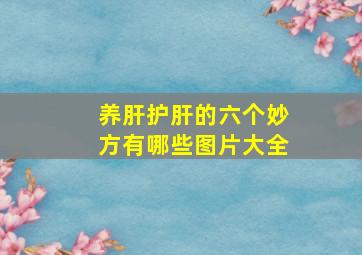 养肝护肝的六个妙方有哪些图片大全